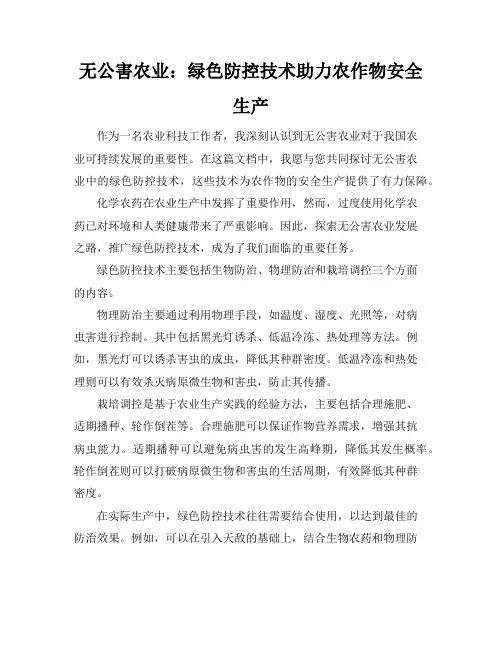 无公害农业：绿色防控技术助力农作物安全生产

作为一名农业科技工作者，我深刻认识到无公害农业对于我国农业可持续发展的重要性。在这篇文档中，我愿与您共同探讨无公害农业中的绿色防控技术，这些技术为农作物的安全生产提供了有力保障。

化学农药在农业生产中发挥了重要作用，然而，过度使用化学农药已对环境和人类健康带来了严重影响。因此，探索无公害农业发展之路，推广绿色防控技术，成为了我们面临的重要任务。

绿色防控技术主要包括生物防治、物理防治和栽培调控三个方面的内容。

物理防治主要通过利用物理手段，如温度、湿度、光照等，对病虫害进行控制。其中包括黑光灯诱杀、低温冷冻、热处理等方法。例如，黑光灯可以诱杀害虫的成虫，降低其种群密度。低温冷冻和热处理则可以有效杀灭病原微生物和害虫，防止其传播。

栽培调控是基于农业生产实践的经验方法，主要包括合理施肥、适期播种、轮作倒茬等。合理施肥可以保证作物营养需求，增强其抗病虫能力。适期播种可以避免病虫害的发生高峰期，降低其发生概率。轮作倒茬则可以打破病原微生物和害虫的生活周期，有效降低其种群密度。

在实际生产中，绿色防控技术往往需要结合使用，以达到最佳的防治效果。例如，可以在引入天敌的基础上，结合生物农药和物理防